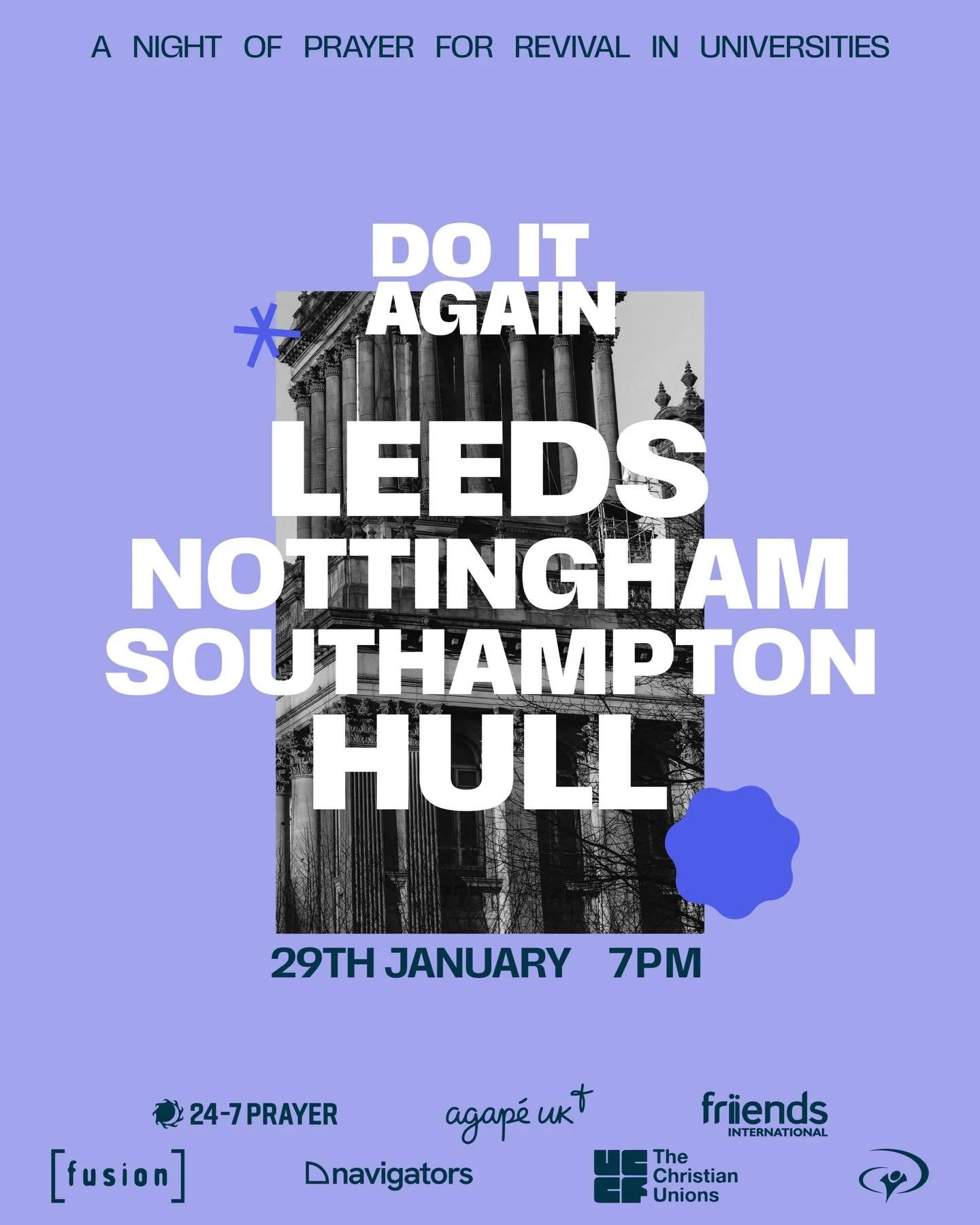 A NIGHT OF PRAYER FOR REVIVAL IN UNIVERSITIES

DO IT AGAIN

LEEDS
NOTTINGHAM
SOUTHAMPTON
HULL

29TH JANUARY 7PM

24-7 PRAYER
agapé uk
friends INTERNATIONAL
[fusion]
navigators
UCCF The Christian Unions